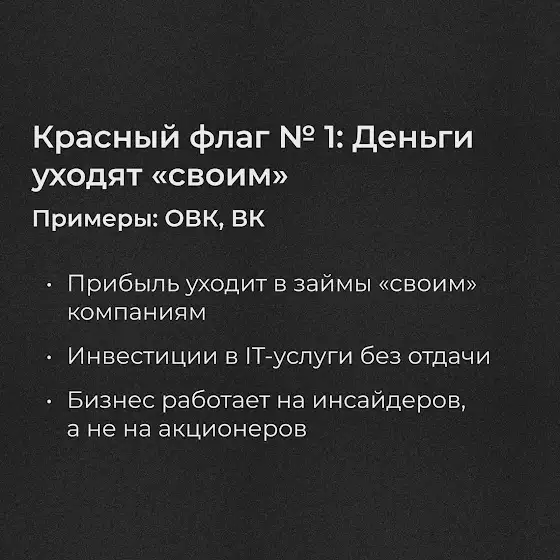 Красный флаг № 1: Деньги уходят «своим»

Примеры: ОВК, ВК

• Прибыль уходит в займы «своим» компаниям

• Инвестиции в IT-услуги без отдачи

• Бизнес работает на инсайдеров, а не на акционеров